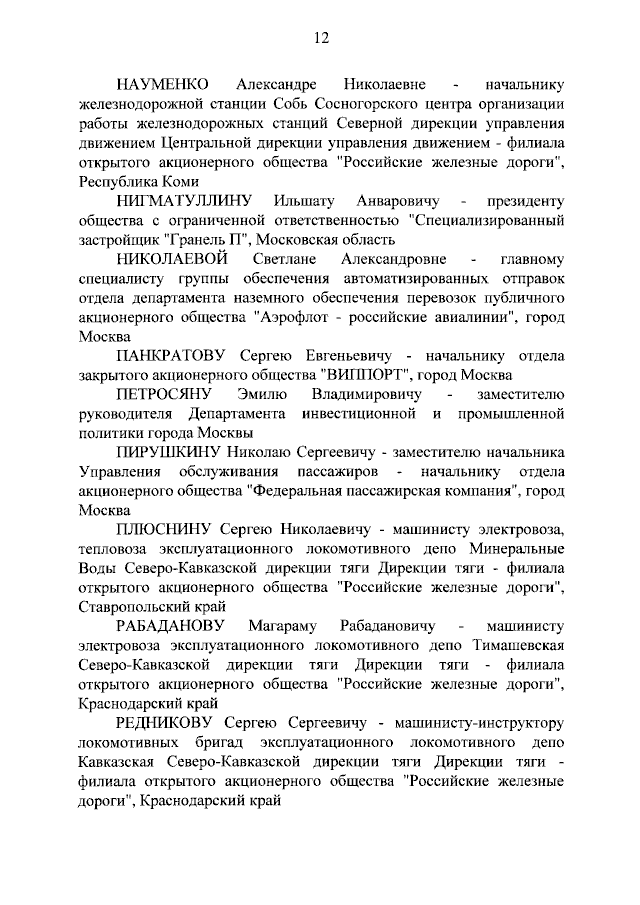 12

НАУМЕНКО Александре Николаевне - начальнику железнодорожной станции Собь Сосногорского центра организации работы железнодорожных станций Северной дирекции управления движением Центральной дирекции управления движением - филиала открытого акционерного общества "Российские железные дороги", Республика Коми

НИГМАТУЛЛИНУ Ильшату Анваровичу - президенту общества с ограниченной ответственностью "Специализированный застройщик "Гранель П", Московская область

НИКОЛАЕВОЙ Светлане Александровне - главному специалисту группы обеспечения автоматизированных отправок отдела департамента наземного обеспечения перевозок публичного акционерного общества "Аэрофлот - российские авиалинии", город Москва

ПАНКРАТОВУ Сергею Евгеньевичу - начальнику отдела закрытого акционерного общества "ВИППОРТ", город Москва

ПЕТРОСЯНУ Эмилю Владимировичу - заместителю руководителя Департамента инвестиционной и промышленной политики города Москвы

ПИРУШКИНУ Николаю Сергеевичу - заместителю начальника Управления обслуживания пассажиров - начальнику отдела акционерного общества "Федеральная пассажирская компания", город Москва

ПЛЮСНИНУ Сергею Николаевичу - машинисту электровоза, тепловоза эксплуатационного локомотивного депо Минеральные Воды Северо-Кавказской дирекции тяги Дирекции тяги - филиала открытого акционерного общества "Российские железные дороги", Ставропольский край

РАБАДАНОВУ Магараму Рабадановичу - машинисту электровоза эксплуатационного локомотивного депо Тимашевская Северо-Кавказской дирекции тяги Дирекции тяги - филиала открытого акционерного общества "Российские железные дороги", Краснодарский край

РЕДНИКОВУ Сергею Сергеевичу - машинисту-инструктору локомотивных бригад эксплуатационного локомотивного депо Кавказская Северо-Кавказской дирекции тяги Дирекции тяги - филиала открытого акционерного общества "Российские железные дороги", Краснодарский край